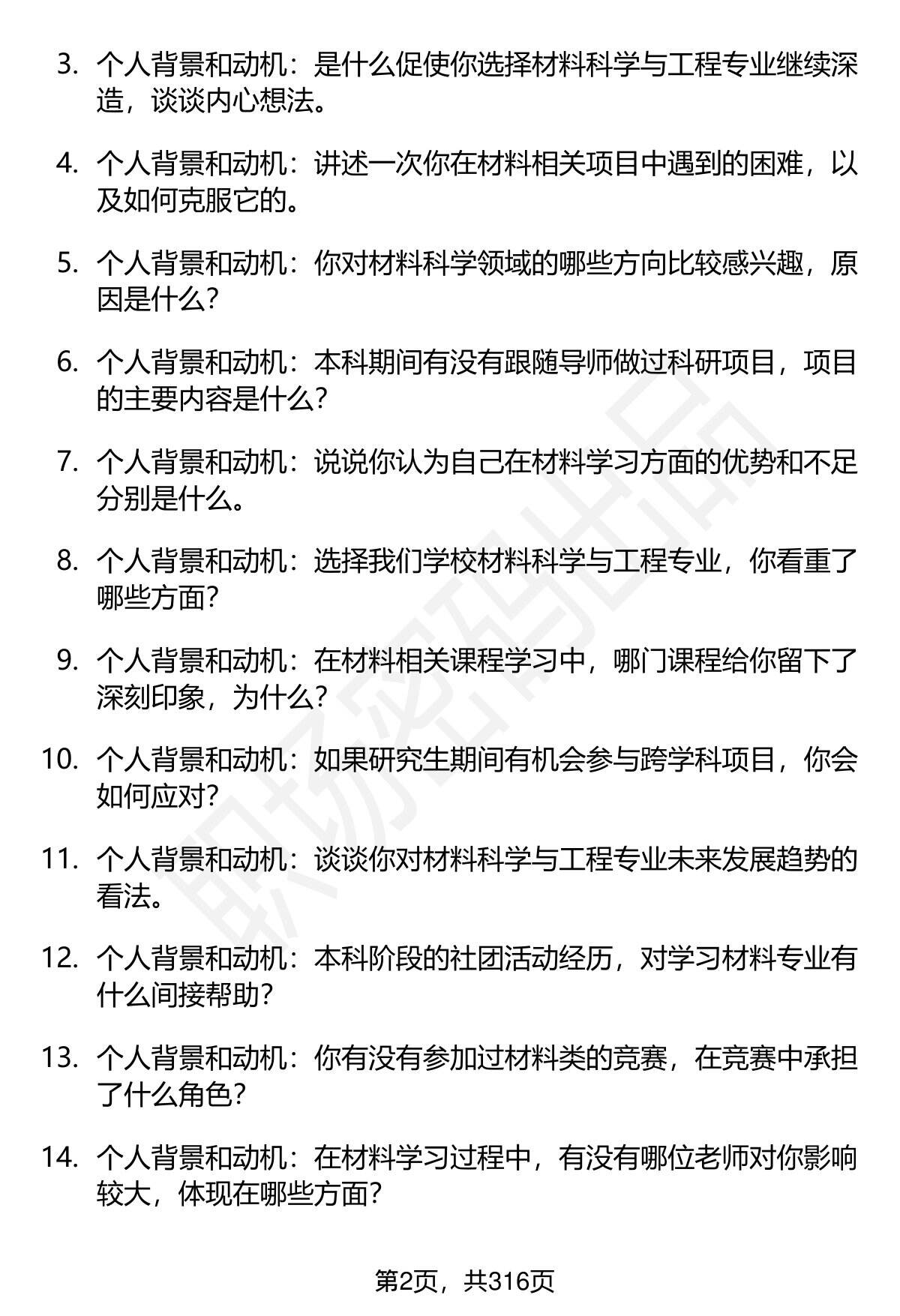 3. 个人背景和动机：是什么促使你选择材料科学与工程专业继续深造，谈谈内心想法。

4. 个人背景和动机：讲述一次你在材料相关项目中遇到的困难，以及如何克服它的。

5. 个人背景和动机：你对材料科学领域的哪些方向比较感兴趣，原因是什么？

6. 个人背景和动机：本科期间有没有跟随导师做过科研项目，项目的主要内容是什么？

7. 个人背景和动机：说说你认为自己在材料学习方面的优势和不足分别是什么。

8. 个人背景和动机：选择我们学校材料科学与工程专业，你看重了哪些方面？

9. 个人背景和动机：在材料相关课程学习中，哪门课程给你留下了深刻印象，为什么？

10. 个人背景和动机：如果研究生期间有机会参与跨学科项目，你会如何应对？

11. 个人背景和动机：谈谈你对材料科学与工程专业未来发展趋势的看法。

12. 个人背景和动机：本科阶段的社团活动经历，对学习材料专业有什么间接帮助？

13. 个人背景和动机：你有没有参加过材料类的竞赛，在竞赛中承担了什么角色？

14. 个人背景和动机：在材料学习过程中，有没有哪位老师对你影响较大，体现在哪些方面？

职场密码出品

第2页，共316页